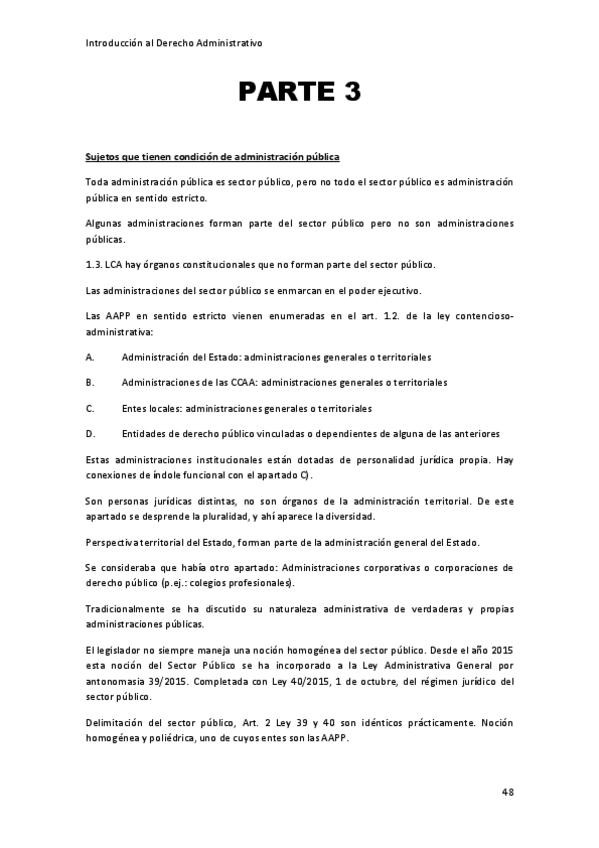 Introducción al Derecho Administrativo

PARTE 3

Sujetos que tienen condición de administración pública

Toda administración pública es sector público, pero no todo el sector público es administración pública en sentido estricto.

Algunas administraciones forman parte del sector público pero no son administraciones públicas.

1.3. LCA hay órganos constitucionales que no forman parte del sector público.

Las administraciones del sector público se enmarcan en el poder ejecutivo.

Las AAPP en sentido estricto vienen enumeradas en el art. 1.2. de la ley contencioso-administrativa:

A. Administración del Estado: administraciones generales o territoriales

B. Administraciones de las CCAA: administraciones generales o territoriales

C. Entes locales: administraciones generales o territoriales

D. Entidades de derecho público vinculadas o dependientes de alguna de las anteriores

Estas administraciones institucionales están dotadas de personalidad jurídica propia. Hay conexiones de índole funcional con el apartado C).

Son personas jurídicas distintas, no son órganos de la administración territorial. De este apartado se desprende la pluralidad, y ahí aparece la diversidad.

Perspectiva territorial del Estado, forman parte de la administración general del Estado.

Se consideraba que había otro apartado: Administraciones corporativas o corporaciones de derecho público (p.ej.: colegios profesionales).

Tradicionalmente se ha discutido su naturaleza administrativa de verdaderas y propias administraciones públicas.

El legislador no siempre maneja una noción homogénea del sector público. Desde el año 2015 esta noción del Sector Público se ha incorporado a la Ley Administrativa General por antonomasia 39/2015. Completada con Ley 40/2015, 1 de octubre, del régimen jurídico del sector público.

Delimitación del sector público, Art. 2 Ley 39 y 40 son idénticos prácticamente. Noción homogénea y poliédrica, uno de cuyos entes son las AAPP.

48